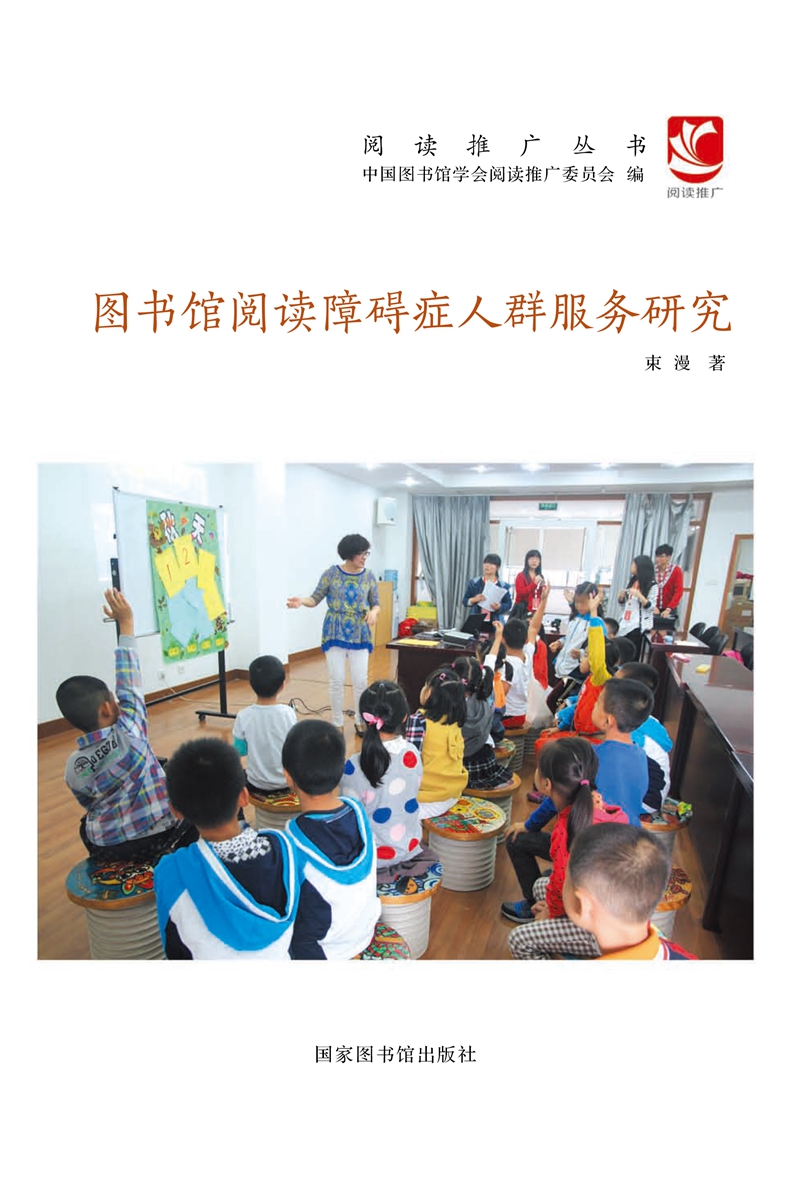 阅读推广丛书
中国图书馆学会阅读推广委员会 编

阅读推广

图书馆阅读障碍症人群服务研究

束漫 著

国家图书馆出版社